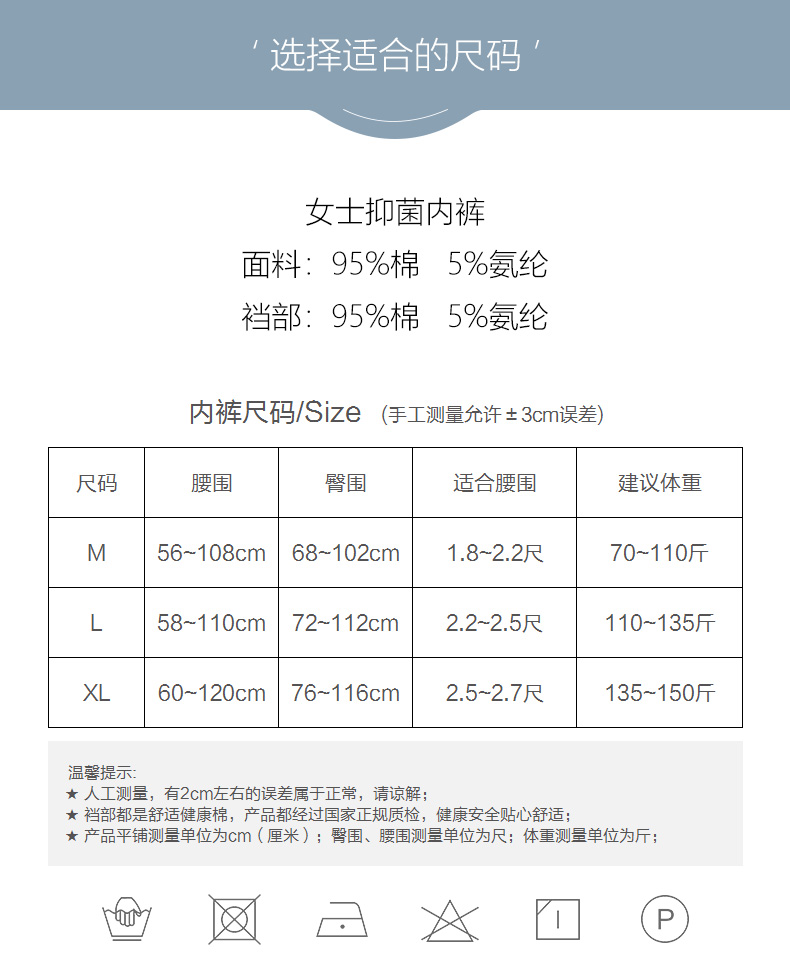 ' 选择适合的尺码 '

女士抑菌内裤
面料：95%棉　5%氨纶
裆部：95%棉　5%氨纶

内裤尺码/Size （手工测量允许 ± 3cm误差）

| 尺码 | 腰围 | 臀围 | 适合腰围 | 建议体重 |
|---|---|---|---|---|
| M | 56~108cm | 68~102cm | 1.8~2.2尺 | 70~110斤 |
| L | 58~110cm | 72~112cm | 2.2~2.5尺 | 110~135斤 |
| XL | 60~120cm | 76~116cm | 2.5~2.7尺 | 135~150斤 |

温馨提示:
★ 人工测量，有2cm左右的误差属于正常，请谅解；
★ 裆部都是舒适健康棉，产品都经过国家正规质检，健康安全贴心舒适；
★ 产品平铺测量单位为cm（厘米）；臀围、腰围测量单位为尺；体重测量单位为斤；

P